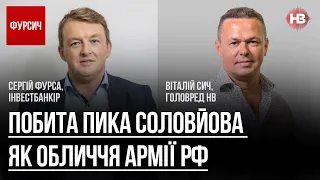 ФУРСИЧ

НВ

СЕРГІЙ ФУРСА,
ІНВЕСТБАНКІР

ВІТАЛІЙ СИЧ,
ГОЛОВРЕД НВ

ПОБИТА ПИКА СОЛОВЙОВА
ЯК ОБЛИЧЧЯ АРМІЇ РФ